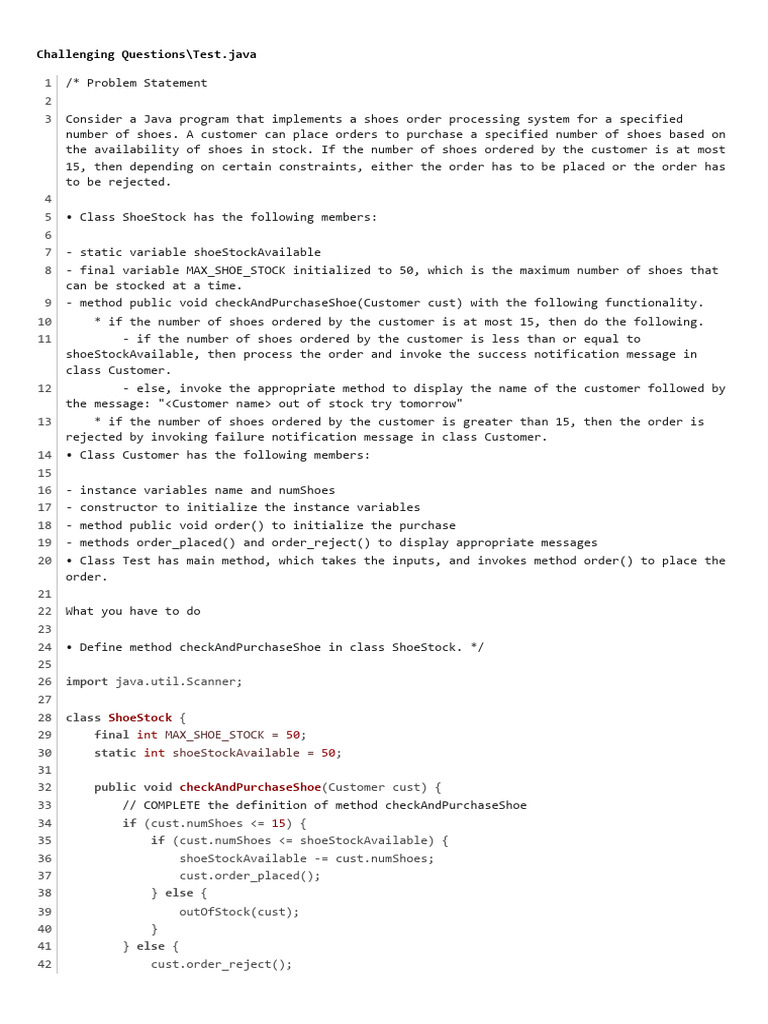 Challenging Questions\Test.java

1 /* Problem Statement
2
3 Consider a Java program that implements a shoes order processing system for a specified number of shoes. A customer can place orders to purchase a specified number of shoes based on the availability of shoes in stock. If the number of shoes ordered by the customer is at most 15, then depending on certain constraints, either the order has to be placed or the order has to be rejected.
4
5 • Class ShoeStock has the following members:
6
7 - static variable shoeStockAvailable
8 - final variable MAX_SHOE_STOCK initialized to 50, which is the maximum number of shoes that can be stocked at a time.
9 - method public void checkAndPurchaseShoe(Customer cust) with the following functionality.
10 * if the number of shoes ordered by the customer is at most 15, then do the following.
11 - if the number of shoes ordered by the customer is less than or equal to shoeStockAvailable, then process the order and invoke the success notification message in class Customer.
12 - else, invoke the appropriate method to display the name of the customer followed by the message: "<Customer name> out of stock try tomorrow"
13 * if the number of shoes ordered by the customer is greater than 15, then the order is rejected by invoking failure notification message in class Customer.
14 • Class Customer has the following members:
15
16 - instance variables name and numShoes
17 - constructor to initialize the instance variables
18 - method public void order() to initialize the purchase
19 - methods order_placed() and order_reject() to display appropriate messages
20 • Class Test has main method, which takes the inputs, and invokes method order() to place the order.
21
22 What you have to do
23
24 • Define method checkAndPurchaseShoe in class ShoeStock. */
25
26 import java.util.Scanner;
27
28 class ShoeStock {
29 final int MAX_SHOE_STOCK = 50;
30 static int shoeStockAvailable = 50;
31
32 public void checkAndPurchaseShoe(Customer cust) {
33 // COMPLETE the definition of method checkAndPurchaseShoe
34 if (cust.numShoes <= 15) {
35 if (cust.numShoes <= shoeStockAvailable) {
36 shoeStockAvailable -= cust.numShoes;
37 cust.order_placed();
38 } else {
39 outOfStock(cust);
40 }
41 } else {
42 cust.order_reject();